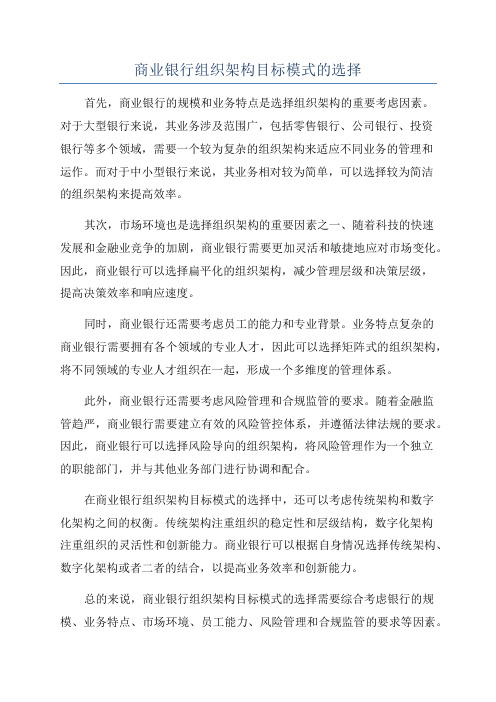 商业银行组织架构目标模式的选择

首先，商业银行的规模和业务特点是选择组织架构的重要考虑因素。对于大型银行来说，其业务涉及范围广，包括零售银行、公司银行、投资银行等多个领域，需要一个较为复杂的组织架构来适应不同业务的管理和运作。而对于中小型银行来说，其业务相对较为简单，可以选择较为简洁的组织架构来提高效率。

其次，市场环境也是选择组织架构的重要因素之一、随着科技的快速发展和金融业竞争的加剧，商业银行需要更加灵活和敏捷地应对市场变化。因此，商业银行可以选择扁平化的组织架构，减少管理层级和决策层级，提高决策效率和响应速度。

同时，商业银行还需要考虑员工的能力和专业背景。业务特点复杂的商业银行需要拥有各个领域的专业人才，因此可以选择矩阵式的组织架构，将不同领域的专业人才组织在一起，形成一个多维度的管理体系。

此外，商业银行还需要考虑风险管理和合规监管的要求。随着金融监管趋严，商业银行需要建立有效的风险管控体系，并遵循法律法规的要求。因此，商业银行可以选择风险导向的组织架构，将风险管理作为一个独立的职能部门，并与其他业务部门进行协调和配合。

在商业银行组织架构目标模式的选择中，还可以考虑传统架构和数字化架构之间的权衡。传统架构注重组织的稳定性和层级结构，数字化架构注重组织的灵活性和创新能力。商业银行可以根据自身情况选择传统架构、数字化架构或者二者的结合，以提高业务效率和创新能力。

总的来说，商业银行组织架构目标模式的选择需要综合考虑银行的规模、业务特点、市场环境、员工能力、风险管理和合规监管的要求等因素。